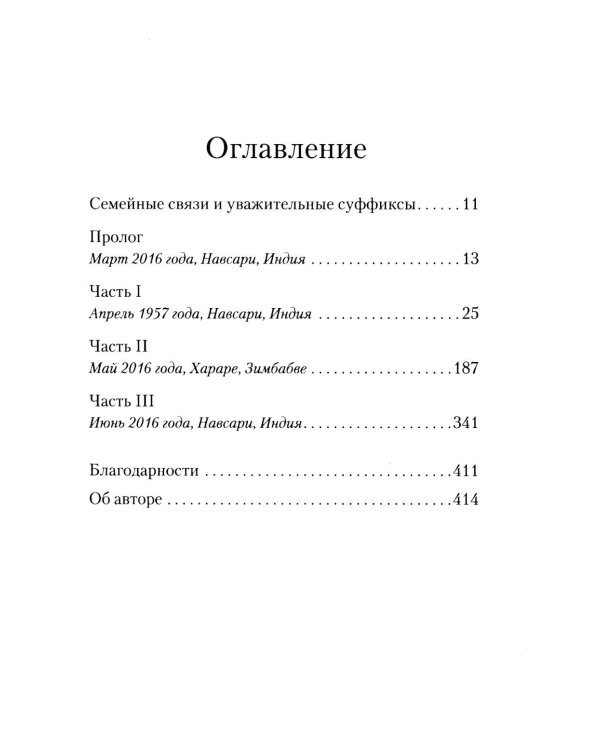 Оглавление

Семейные связи и уважительные суффиксы 11

Пролог
Март 2016 года, Навсари, Индия 13

Часть I
Апрель 1957 года, Навсари, Индия 25

Часть II
Май 2016 года, Хараре, Зимбабве 187

Часть III
Июнь 2016 года, Навсари, Индия 341

Благодарности 411
Об авторе 414